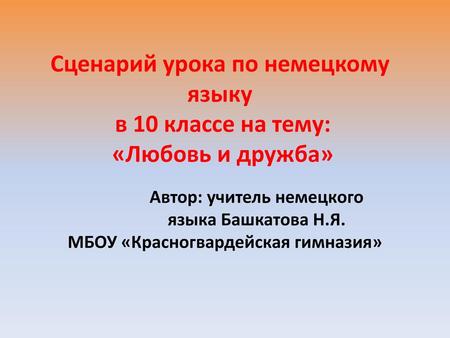 Сценарий урока по немецкому языку
в 10 классе на тему:
«Любовь и дружба»

Автор: учитель немецкого языка Башкатова Н.Я.
МБОУ «Красногвардейская гимназия»